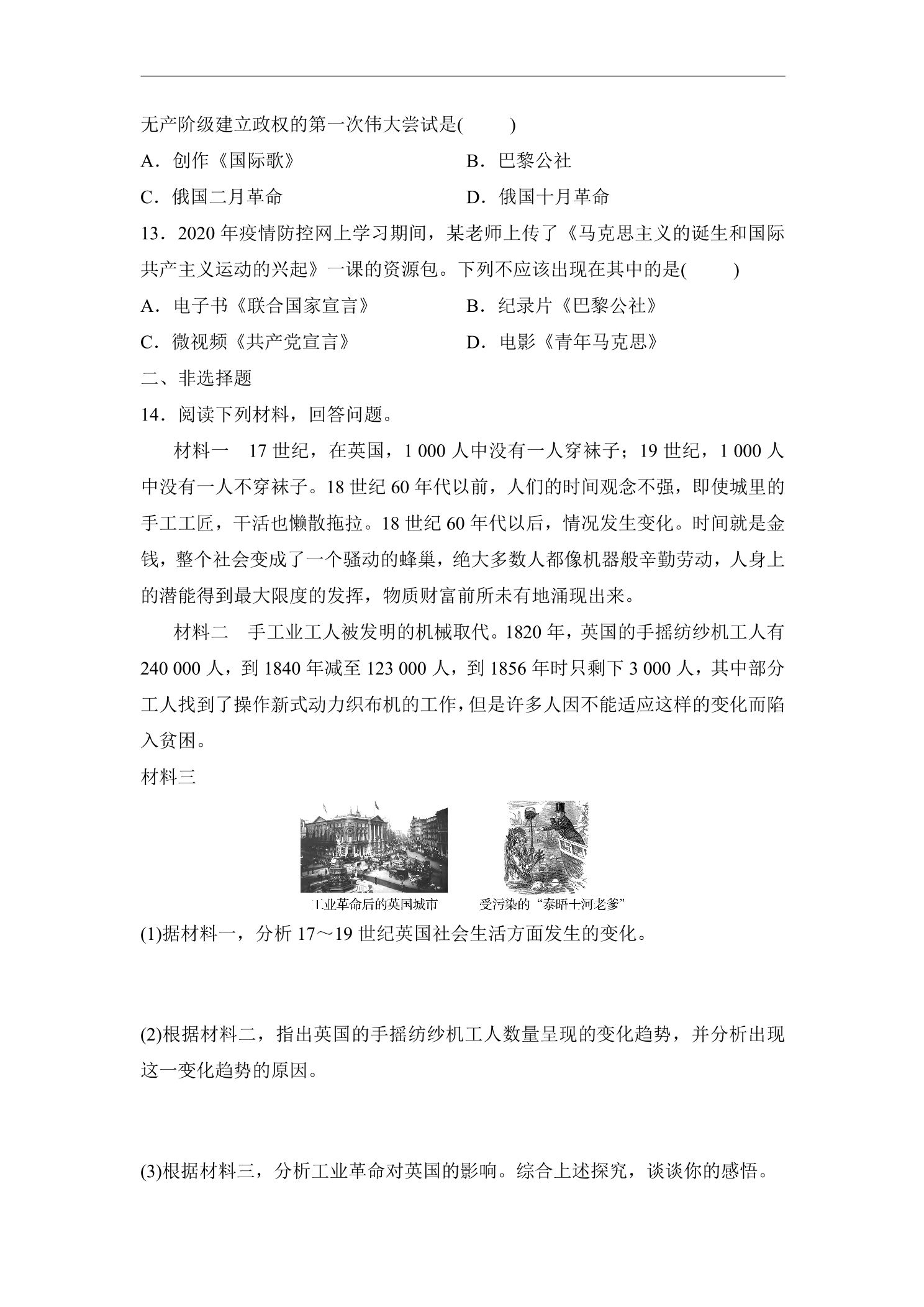 无产阶级建立政权的第一次伟大尝试是(　　)

A．创作《国际歌》　B．巴黎公社

C．俄国二月革命　D．俄国十月革命

13．2020年疫情防控网上学习期间，某老师上传了《马克思主义的诞生和国际共产主义运动的兴起》一课的资源包。下列不应该出现在其中的是(　　)

A．电子书《联合国家宣言》　B．纪录片《巴黎公社》

C．微视频《共产党宣言》　D．电影《青年马克思》

二、非选择题

14．阅读下列材料，回答问题。

材料一　17世纪，在英国，1 000人中没有一人穿袜子；19世纪，1 000人中没有一人不穿袜子。18世纪60年代以前，人们的时间观念不强，即使城里的手工工匠，干活也懒散拖拉。18世纪60年代以后，情况发生变化。时间就是金钱，整个社会变成了一个骚动的蜂巢，绝大多数人都像机器般辛勤劳动，人身上的潜能得到最大限度的发挥，物质财富前所未有地涌现出来。

材料二　手工业工人被发明的机械取代。1820年，英国的手摇纺纱机工人有240 000人，到1840年减至123 000人，到1856年时只剩下3 000人，其中部分工人找到了操作新式动力织布机的工作，但是许多人因不能适应这样的变化而陷入贫困。

材料三

工业革命后的英国城市　受污染的“泰晤士河老爹”

(1)据材料一，分析17～19世纪英国社会生活方面发生的变化。

(2)根据材料二，指出英国的手摇纺纱机工人数量呈现的变化趋势，并分析出现这一变化趋势的原因。

(3)根据材料三，分析工业革命对英国的影响。综合上述探究，谈谈你的感悟。